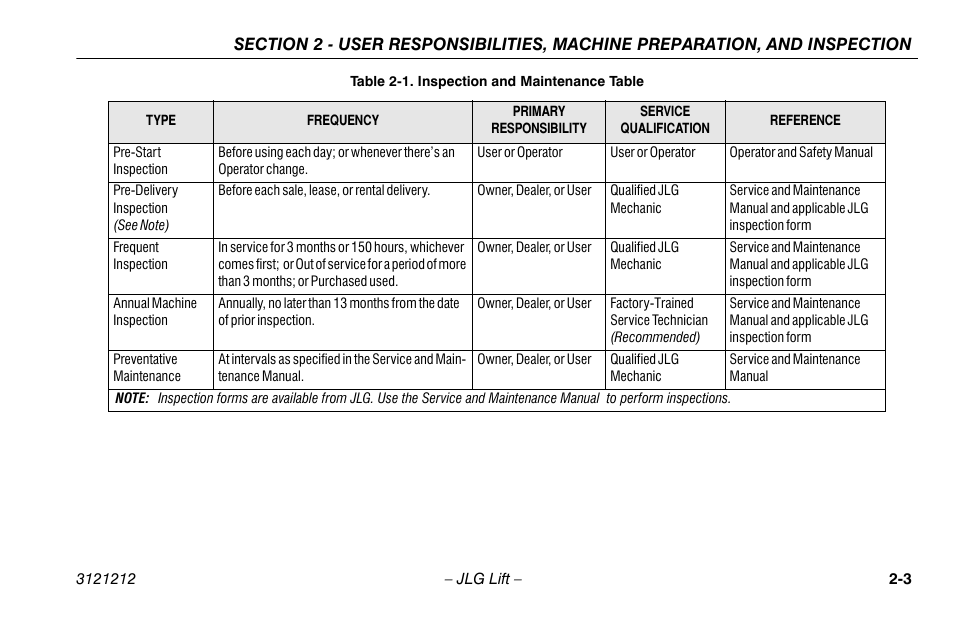 SECTION 2 - USER RESPONSIBILITIES, MACHINE PREPARATION, AND INSPECTION

Table 2-1. Inspection and Maintenance Table

| TYPE | FREQUENCY | PRIMARY RESPONSIBILITY | SERVICE QUALIFICATION | REFERENCE |
|---|---|---|---|---|
| Pre-Start Inspection | Before using each day; or whenever there's an Operator change. | User or Operator | User or Operator | Operator and Safety Manual |
| Pre-Delivery Inspection (See Note) | Before each sale, lease, or rental delivery. | Owner, Dealer, or User | Qualified JLG Mechanic | Service and Maintenance Manual and applicable JLG inspection form |
| Frequent Inspection | In service for 3 months or 150 hours, whichever comes first; or Out of service for a period of more than 3 months; or Purchased used. | Owner, Dealer, or User | Qualified JLG Mechanic | Service and Maintenance Manual and applicable JLG inspection form |
| Annual Machine Inspection | Annually, no later than 13 months from the date of prior inspection. | Owner, Dealer, or User | Factory-Trained Service Technician (Recommended) | Service and Maintenance Manual and applicable JLG inspection form |
| Preventative Maintenance | At intervals as specified in the Service and Maintenance Manual. | Owner, Dealer, or User | Qualified JLG Mechanic | Service and Maintenance Manual |
| NOTE: Inspection forms are available from JLG. Use the Service and Maintenance Manual to perform inspections. | | | | |

3121212 – JLG Lift – 2-3